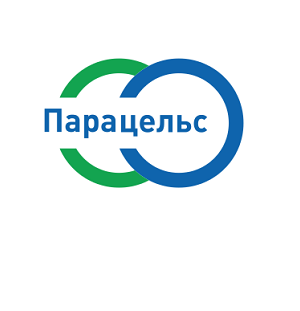 Парацельс